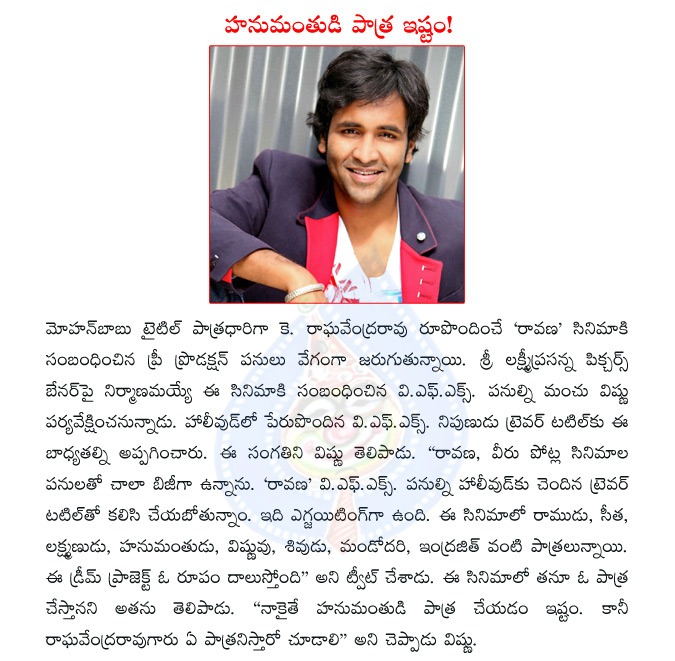 హనుమంతుడి పాత్ర ఇష్టం!

మోహన్‌బాబు టైటిల్ పాత్రధారిగా కె. రాఘవేంద్రరావు రూపొందించే 'రావణ' సినిమాకి సంబంధించిన ప్రీ ప్రొడక్షన్ పనులు వేగంగా జరుగుతున్నాయి. శ్రీ లక్ష్మీప్రసన్న పిక్చర్స్ బేనర్‌పై నిర్మాణమయ్యే ఈ సినిమాకి సంబంధించిన వి.ఎఫ్.ఎక్స్. పనుల్ని మంచు విష్ణు పర్యవేక్షించనున్నాడు. హాలీవుడ్‌లో పేరుపొందిన వి.ఎఫ్.ఎక్స్. నిపుణుడు ట్రెవర్ టటిల్‌కు ఈ బాధ్యతల్ని అప్పగించారు. ఈ సంగతిని విష్ణు తెలిపాడు. "రావణ, వీరు పోట్ల సినిమాల పనులతో చాలా బిజీగా ఉన్నాను. 'రావణ' వి.ఎఫ్.ఎక్స్. పనుల్ని హాలీవుడ్‌కు చెందిన ట్రెవర్ టటిల్‌తో కలిసి చేయబోతున్నాం. ఇది ఎగ్జయిటింగ్‌గా ఉంది. ఈ సినిమాలో రాముడు, సీత, లక్ష్మణుడు, హనుమంతుడు, విష్ణువు, శివుడు, మండోదరి, ఇంద్రజిత్ వంటి పాత్రలున్నాయి. ఈ డ్రీమ్ ప్రాజెక్ట్ ఓ రూపం దాలుస్తోంది" అని ట్వీట్ చేశాడు. ఈ సినిమాలో తనూ ఓ పాత్ర చేస్తానని అతను తెలిపాడు. "నాకైతే హనుమంతుడి పాత్ర చేయడం ఇష్టం. కానీ రాఘవేంద్రరావుగారు ఏ పాత్రనిస్తారో చూడాలి" అని చెప్పాడు విష్ణు.